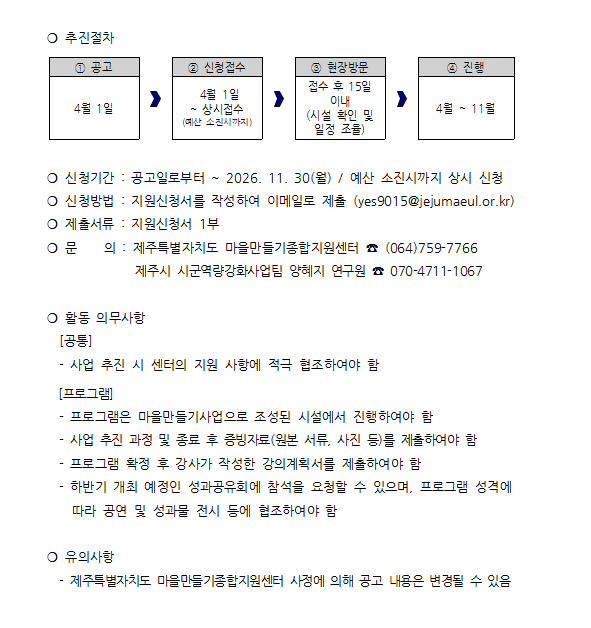 ○ 추진절차

① 공고

4월 1일

② 신청접수

4월 1일 ~ 상시접수 (예산 소진시까지)

③ 현장방문

접수 후 15일 이내 (시설 확인 및 일정 조율)

④ 진행

4월 ~ 11월

○ 신청기간 : 공고일로부터 ~ 2026. 11. 30(월) / 예산 소진시까지 상시 신청
○ 신청방법 : 지원신청서를 작성하여 이메일로 제출 (yes9015@jejumaeul.or.kr)
○ 제출서류 : 지원신청서 1부
○ 문　　의 : 제주특별자치도 마을만들기종합지원센터 ☎ (064)759-7766
제주시 시군역량강화사업팀 양혜지 연구원 ☎ 070-4711-1067

○ 활동 의무사항
[공통]
- 사업 추진 시 센터의 지원 사항에 적극 협조하여야 함
[프로그램]
- 프로그램은 마을만들기사업으로 조성된 시설에서 진행하여야 함
- 사업 추진 과정 및 종료 후 증빙자료(원본 서류, 사진 등)를 제출하여야 함
- 프로그램 확정 후 강사가 작성한 강의계획서를 제출하여야 함
- 하반기 개최 예정인 성과공유회에 참석을 요청할 수 있으며, 프로그램 성격에 따라 공연 및 성과물 전시 등에 협조하여야 함

○ 유의사항
- 제주특별자치도 마을만들기종합지원센터 사정에 의해 공고 내용은 변경될 수 있음